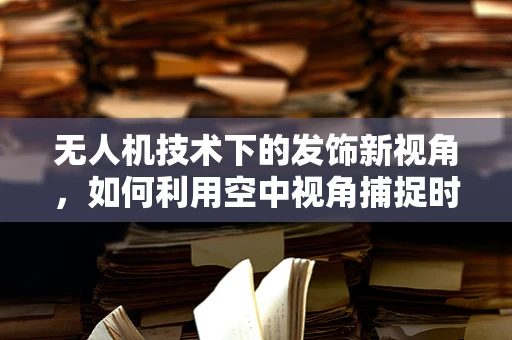 无人机技术下的发饰新视角，如何利用空中视角捕捉时